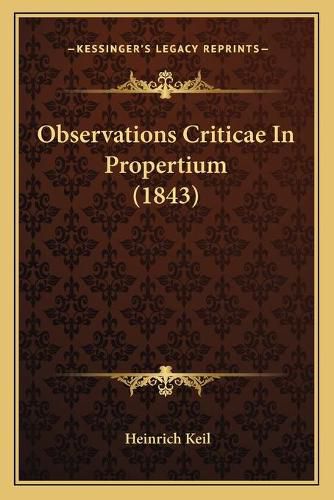 —KESSINGER'S LEGACY REPRINTS—

Observations Criticae In Propertium (1843)

Heinrich Keil